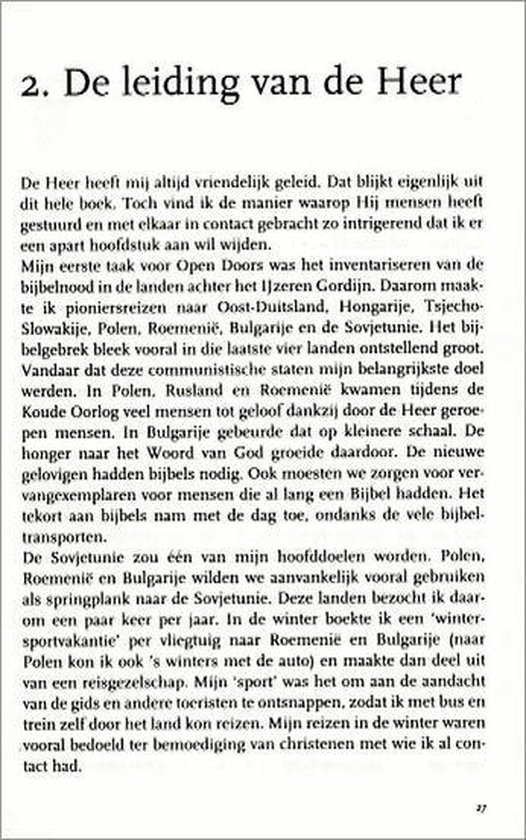 2. De leiding van de Heer

De Heer heeft mij altijd vriendelijk geleid. Dat blijkt eigenlijk uit dit hele boek. Toch vind ik de manier waarop Hij mensen heeft gestuurd en met elkaar in contact gebracht zo intrigerend dat ik er een apart hoofdstuk aan wil wijden.

Mijn eerste taak voor Open Doors was het inventariseren van de bijbelnood in de landen achter het IJzeren Gordijn. Daarom maakte ik pioniersreizen naar Oost-Duitsland, Hongarije, Tsjecho-Slowakije, Polen, Roemenië, Bulgarije en de Sovjetunie. Het bijbelgebrek bleek vooral in die laatste vier landen ontstellend groot. Vandaar dat deze communistische staten mijn belangrijkste doel werden. In Polen, Rusland en Roemenië kwamen tijdens de Koude Oorlog veel mensen tot geloof dankzij door de Heer geroepen mensen. In Bulgarije gebeurde dat op kleinere schaal. De honger naar het Woord van God groeide daardoor. De nieuwe gelovigen hadden bijbels nodig. Ook moesten we zorgen voor vervangexemplaren voor mensen die al lang een Bijbel hadden. Het tekort aan bijbels nam met de dag toe, ondanks de vele bijbeltransporten.

De Sovjetunie zou één van mijn hoofddoelen worden. Polen, Roemenië en Bulgarije wilden we aanvankelijk vooral gebruiken als springplank naar de Sovjetunie. Deze landen bezocht ik daarom een paar keer per jaar. In de winter boekte ik een 'wintersportvakantie' per vliegtuig naar Roemenië en Bulgarije (naar Polen kon ik ook 's winters met de auto) en maakte dan deel uit van een reisgezelschap. Mijn 'sport' was het om aan de aandacht van de gids en andere toeristen te ontsnappen, zodat ik met bus en trein zelf door het land kon reizen. Mijn reizen in de winter waren vooral bedoeld ter bemoediging van christenen met wie ik al contact had.

27